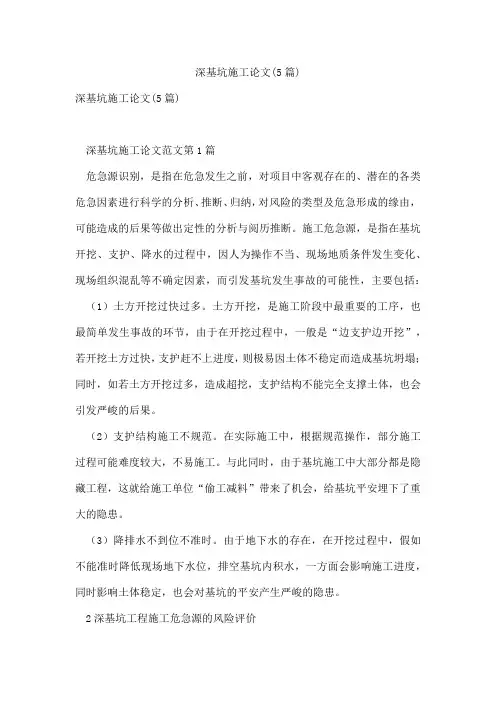 深基坑施工论文(5篇)

深基坑施工论文(5篇)

深基坑施工论文范文第1篇

危急源识别，是指在危急发生之前，对项目中客观存在的、潜在的各类危急因素进行科学的分析、推断、归纳，对风险的类型及危急形成的缘由，可能造成的后果等做出定性的分析与阅历推断。施工危急源，是指在基坑开挖、支护、降水的过程中，因人为操作不当、现场地质条件发生变化、现场组织混乱等不确定因素，而引发基坑发生事故的可能性，主要包括：

（1）土方开挖过快过多。土方开挖，是施工阶段中最重要的工序，也最简单发生事故的环节，由于在开挖过程中，一般是“边支护边开挖”，若开挖土方过快，支护赶不上进度，则极易因土体不稳定而造成基坑坍塌；同时，如若土方开挖过多，造成超挖，支护结构不能完全支撑土体，也会引发严峻的后果。

（2）支护结构施工不规范。在实际施工中，根据规范操作，部分施工过程可能难度较大，不易施工。与此同时，由于基坑施工中大部分都是隐藏工程，这就给施工单位“偷工减料”带来了机会，给基坑平安埋下了重大的隐患。

（3）降排水不到位不准时。由于地下水的存在，在开挖过程中，假如不能准时降低现场地下水位，排空基坑内积水，一方面会影响施工进度，同时影响土体稳定，也会对基坑的平安产生严峻的隐患。

2深基坑工程施工危急源的风险评价